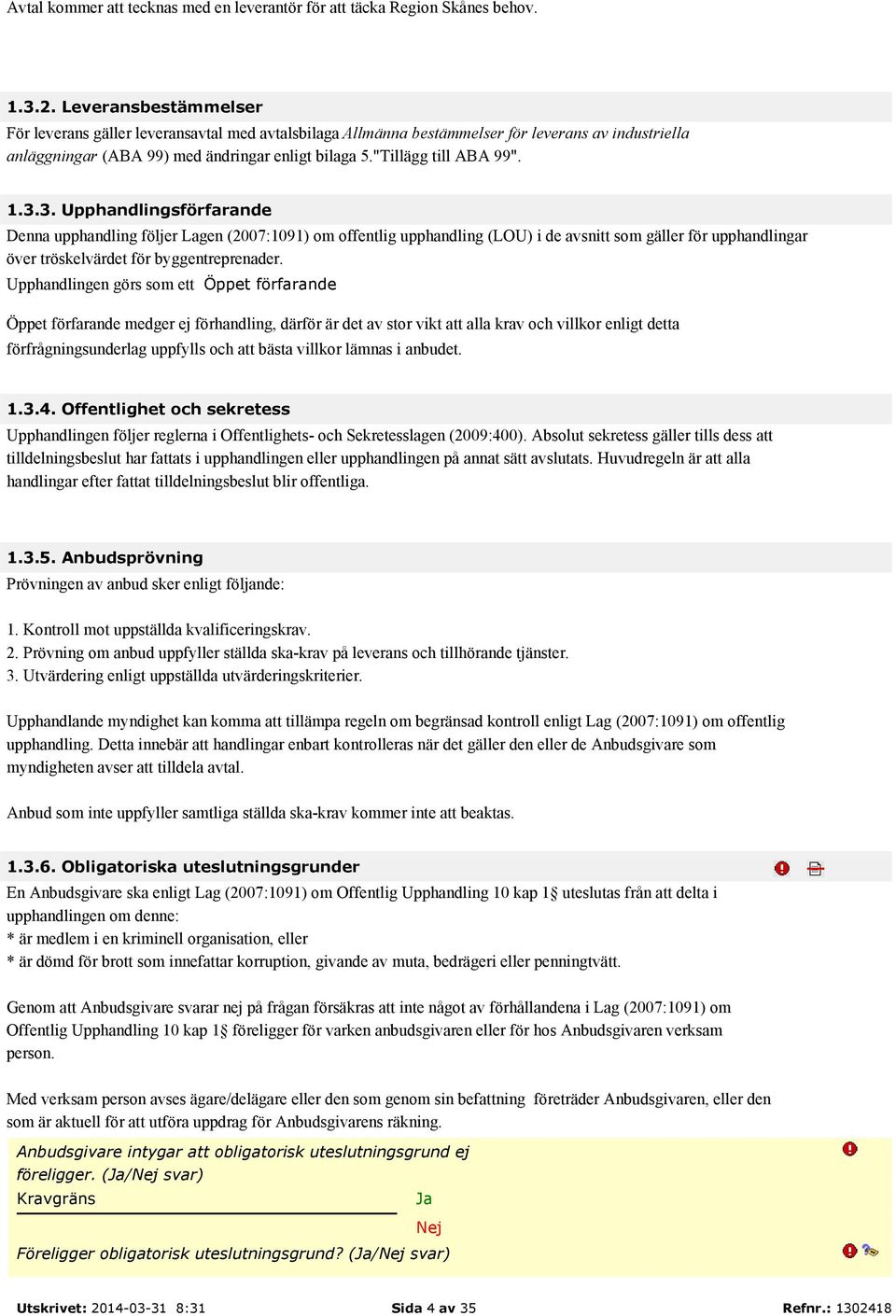 Avtal kommer att tecknas med en leverantör för att täcka Region Skånes behov.

1.3.2. Leveransbestämmelser

För leverans gäller leveransavtal med avtalsbilaga Allmänna bestämmelser för leverans av industriella anläggningar (ABA 99) med ändringar enligt bilaga 5."Tillägg till ABA 99".

1.3.3. Upphandlingsförfarande

Denna upphandling följer Lagen (2007:1091) om offentlig upphandling (LOU) i de avsnitt som gäller för upphandlingar över tröskelvärdet för byggentreprenader.

Upphandlingen görs som ett Öppet förfarande

Öppet förfarande medger ej förhandling, därför är det av stor vikt att alla krav och villkor enligt detta förfrågningsunderlag uppfylls och att bästa villkor lämnas i anbudet.

1.3.4. Offentlighet och sekretess

Upphandlingen följer reglerna i Offentlighets- och Sekretesslagen (2009:400). Absolut sekretess gäller tills dess att tilldelningsbeslut har fattats i upphandlingen eller upphandlingen på annat sätt avslutats. Huvudregeln är att alla handlingar efter fattat tilldelningsbeslut blir offentliga.

1.3.5. Anbudsprövning

Prövningen av anbud sker enligt följande:

1. Kontroll mot uppställda kvalificeringskrav.
2. Prövning om anbud uppfyller ställda ska-krav på leverans och tillhörande tjänster.
3. Utvärdering enligt uppställda utvärderingskriterier.

Upphandlande myndighet kan komma att tillämpa regeln om begränsad kontroll enligt Lag (2007:1091) om offentlig upphandling. Detta innebär att handlingar enbart kontrolleras när det gäller den eller de Anbudsgivare som myndigheten avser att tilldela avtal.

Anbud som inte uppfyller samtliga ställda ska-krav kommer inte att beaktas.

1.3.6. Obligatoriska uteslutningsgrunder

En Anbudsgivare ska enligt Lag (2007:1091) om Offentlig Upphandling 10 kap 1§ uteslutas från att delta i upphandlingen om denne:
* är medlem i en kriminell organisation, eller
* är dömd för brott som innefattar korruption, givande av muta, bedrägeri eller penningtvätt.

Genom att Anbudsgivare svarar nej på frågan försäkras att inte något av förhållandena i Lag (2007:1091) om Offentlig Upphandling 10 kap 1§ föreligger för varken anbudsgivaren eller för hos Anbudsgivaren verksam person.

Med verksam person avses ägare/delägare eller den som genom sin befattning företräder Anbudsgivaren, eller den som är aktuell för att utföra uppdrag för Anbudsgivarens räkning.

Anbudsgivare intygar att obligatorisk uteslutningsgrund ej föreligger. (Ja/Nej svar)

Kravgräns Ja

Nej

Föreligger obligatorisk uteslutningsgrund? (Ja/Nej svar)

Utskrivet: 2014-03-31 8:31 Sida 4 av 35 Refnr.: 1302418